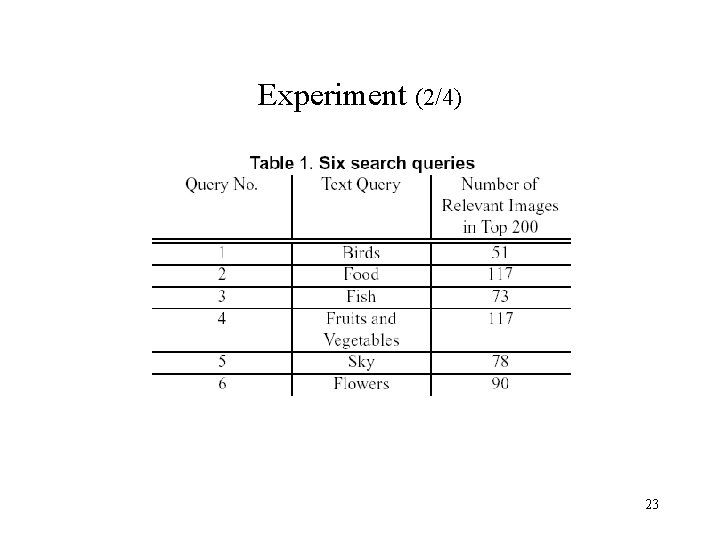 Experiment (2/4)

Table 1. Six search queries

| Query No. | Text Query | Number of Relevant Images in Top 200 |
|---|---|---|
| 1 | Birds | 51 |
| 2 | Food | 117 |
| 3 | Fish | 73 |
| 4 | Fruits and Vegetables | 117 |
| 5 | Sky | 78 |
| 6 | Flowers | 90 |

23